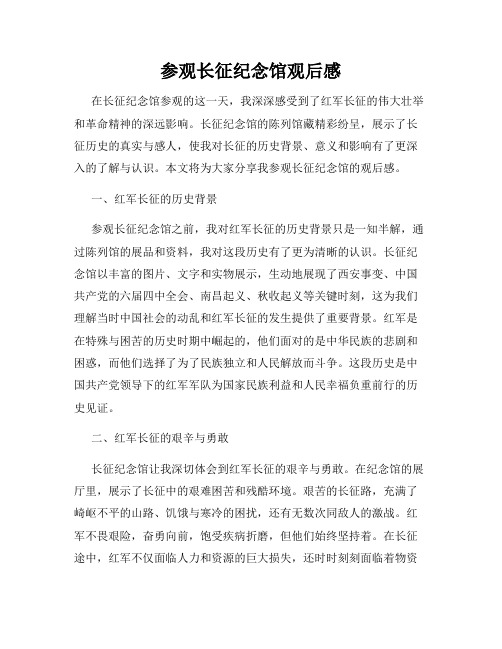 参观长征纪念馆观后感

在长征纪念馆参观的这一天，我深深感受到了红军长征的伟大壮举和革命精神的深远影响。长征纪念馆的陈列馆藏精彩纷呈，展示了长征历史的真实与感人，使我对长征的历史背景、意义和影响有了更深入的了解与认识。本文将为大家分享我参观长征纪念馆的观后感。

一、红军长征的历史背景

参观长征纪念馆之前，我对红军长征的历史背景只是一知半解，通过陈列馆的展品和资料，我对这段历史有了更为清晰的认识。长征纪念馆以丰富的图片、文字和实物展示，生动地展现了西安事变、中国共产党的六届四中全会、南昌起义、秋收起义等关键时刻，这为我们理解当时中国社会的动乱和红军长征的发生提供了重要背景。红军是在特殊与困苦的历史时期中崛起的，他们面对的是中华民族的悲剧和困惑，而他们选择了为了民族独立和人民解放而斗争。这段历史是中国共产党领导下的红军军队为国家民族利益和人民幸福负重前行的历史见证。

二、红军长征的艰辛与勇敢

长征纪念馆让我深切体会到红军长征的艰辛与勇敢。在纪念馆的展厅里，展示了长征中的艰难困苦和残酷环境。艰苦的长征路，充满了崎岖不平的山路、饥饿与寒冷的困扰，还有无数次同敌人的激战。红军不畏艰险，奋勇向前，饱受疾病折磨，但他们始终坚持着。在长征途中，红军不仅面临人力和资源的巨大损失，还时时刻刻面临着物资